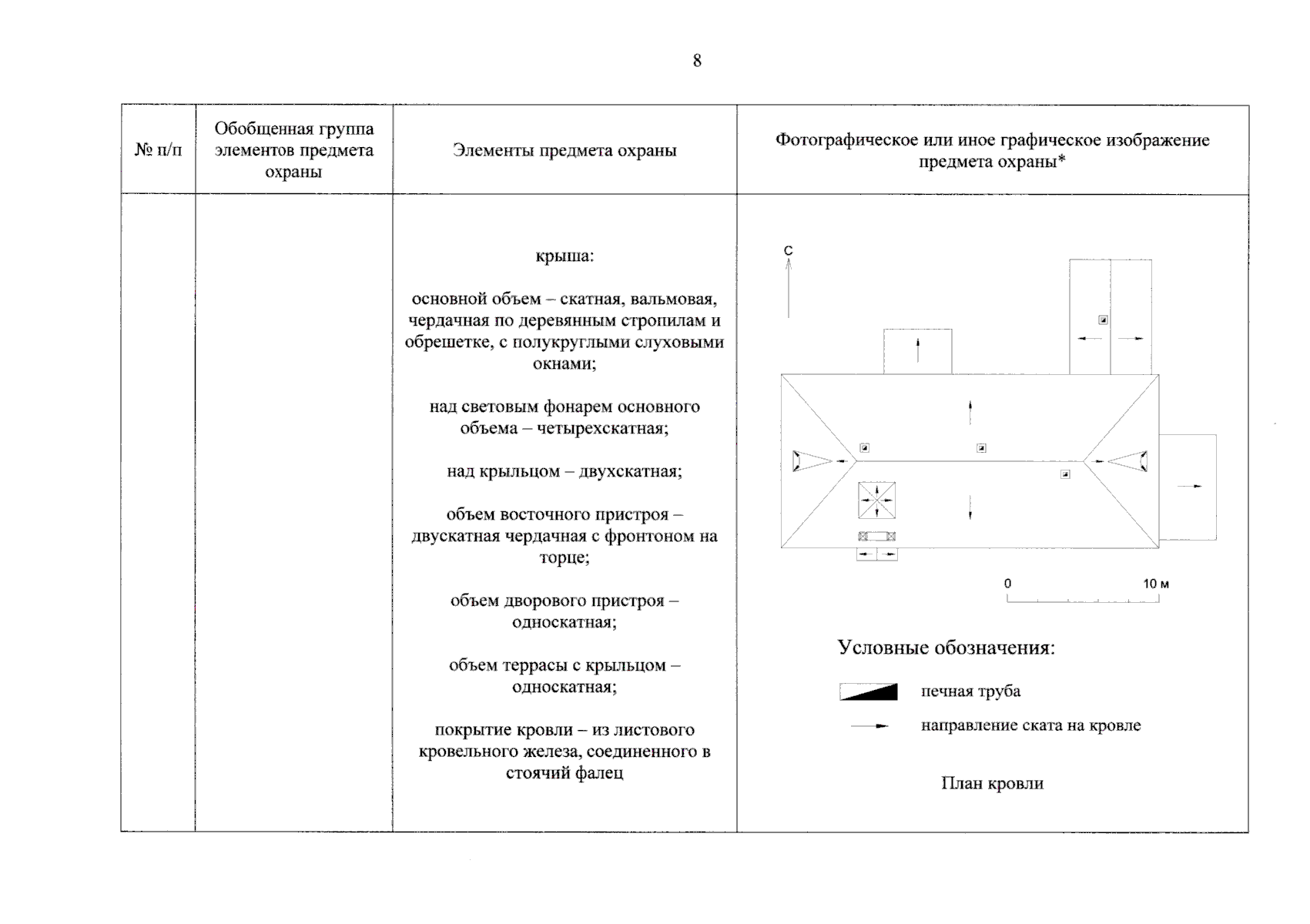 8

| № п/п | Обобщенная группа элементов предмета охраны | Элементы предмета охраны | Фотографическое или иное графическое изображение предмета охраны* |
|---|---|---|---|
| | | крыша:<br><br>основной объем – скатная, вальмовая, чердачная по деревянным стропилам и обрешетке, с полукруглыми слуховыми окнами;<br><br>над световым фонарем основного объема – четырехскатная;<br><br>над крыльцом – двухскатная;<br><br>объем восточного пристроя – двускатная чердачная с фронтоном на торце;<br><br>объем дворового пристроя – односкатная;<br><br>объем террасы с крыльцом – односкатная;<br><br>покрытие кровли – из листового кровельного железа, соединенного в стоячий фалец | С<br><br>0 10 м<br><br>Условные обозначения:<br><br>печная труба<br><br>направление ската на кровле<br><br>План кровли |